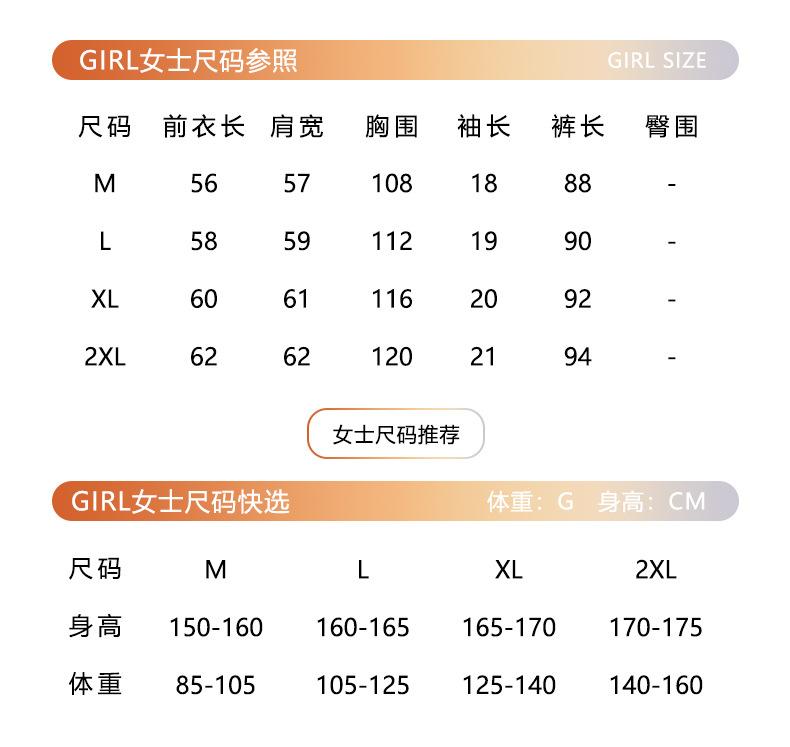 GIRL女士尺码参照 GIRL SIZE

| 尺码 | 前衣长 | 肩宽 | 胸围 | 袖长 | 裤长 | 臀围 |
|---|---|---|---|---|---|---|
| M | 56 | 57 | 108 | 18 | 88 | - |
| L | 58 | 59 | 112 | 19 | 90 | - |
| XL | 60 | 61 | 116 | 20 | 92 | - |
| 2XL | 62 | 62 | 120 | 21 | 94 | - |

女士尺码推荐

GIRL女士尺码快选 体重：G 身高：CM

| 尺码 | M | L | XL | 2XL |
|---|---|---|---|---|
| 身高 | 150-160 | 160-165 | 165-170 | 170-175 |
| 体重 | 85-105 | 105-125 | 125-140 | 140-160 |